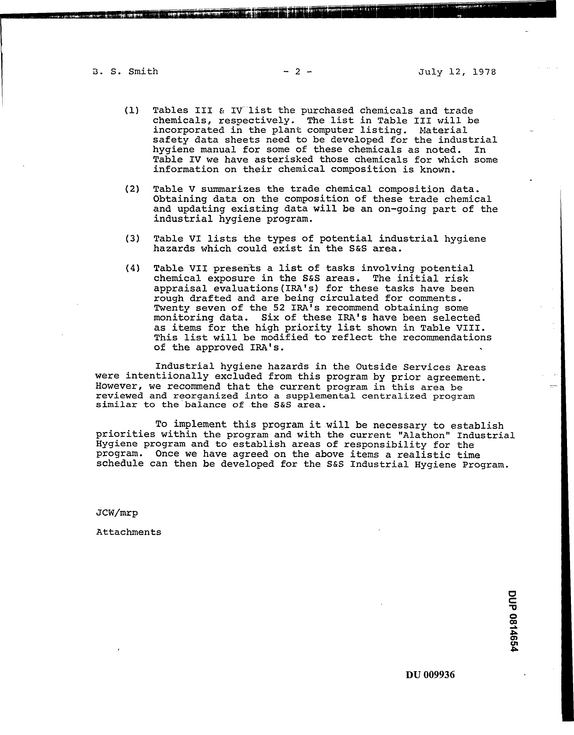 B. S. Smith - 2 - July 12, 1978

(1) Tables III & IV list the purchased chemicals and trade chemicals, respectively. The list in Table III will be incorporated in the plant computer listing. Material safety data sheets need to be developed for the industrial hygiene manual for some of these chemicals as noted. In Table IV we have asterisked those chemicals for which some information on their chemical composition is known.

(2) Table V summarizes the trade chemical composition data. Obtaining data on the composition of these trade chemical and updating existing data will be an on-going part of the industrial hygiene program.

(3) Table VI lists the types of potential industrial hygiene hazards which could exist in the S&S area.

(4) Table VII presents a list of tasks involving potential chemical exposure in the S&S areas. The initial risk appraisal evaluations(IRA's) for these tasks have been rough drafted and are being circulated for comments. Twenty seven of the 52 IRA's recommend obtaining some monitoring data. Six of these IRA's have been selected as items for the high priority list shown in Table VIII. This list will be modified to reflect the recommendations of the approved IRA's.

Industrial hygiene hazards in the Outside Services Areas were intentiionally excluded from this program by prior agreement. However, we recommend that the current program in this area be reviewed and reorganized into a supplemental centralized program similar to the balance of the S&S area.

To implement this program it will be necessary to establish priorities within the program and with the current "Alathon" Industrial Hygiene program and to establish areas of responsibility for the program. Once we have agreed on the above items a realistic time schedule can then be developed for the S&S Industrial Hygiene Program.

JCW/mrp

Attachments

DUP 0814654

DU 009936